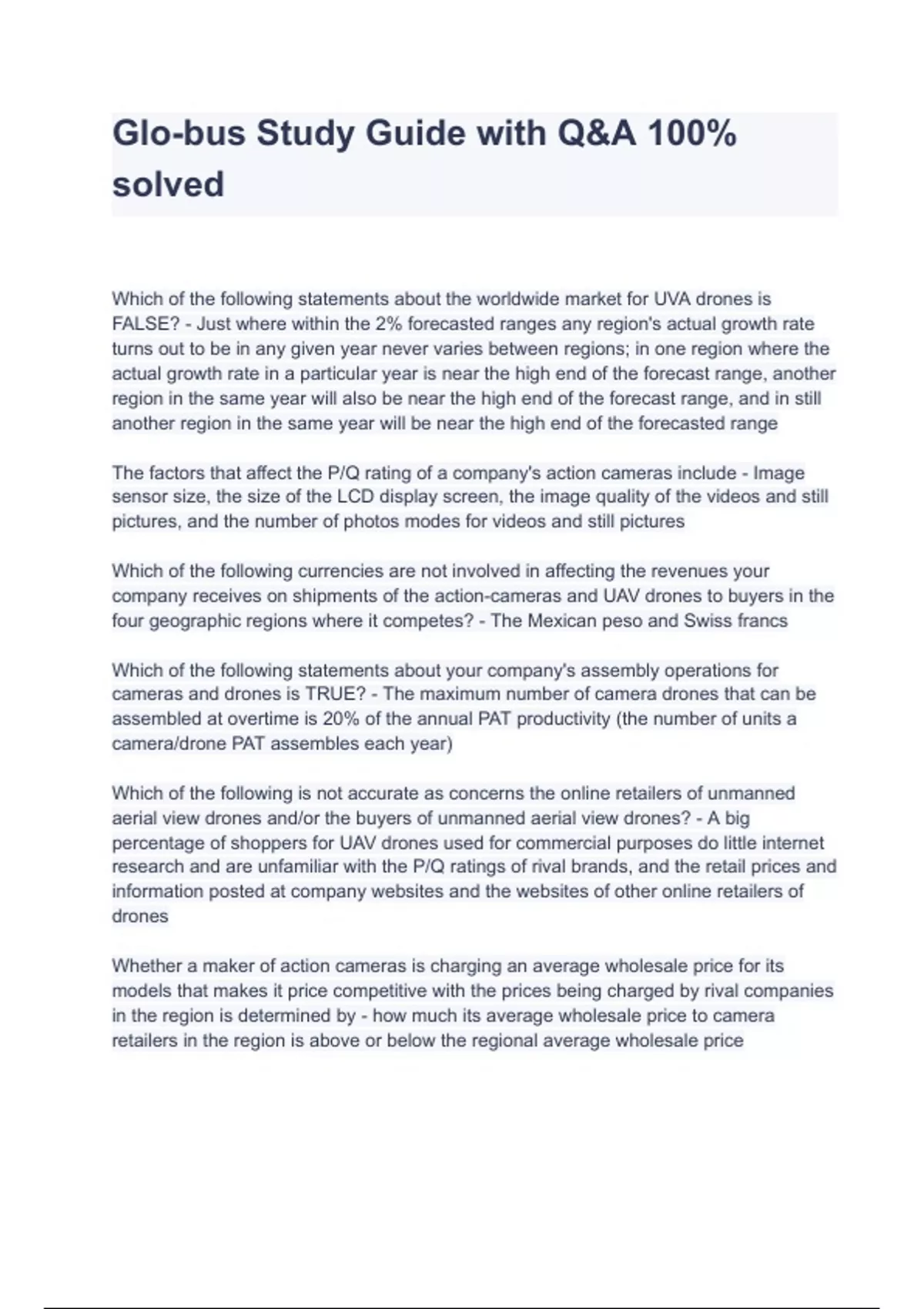 Glo-bus Study Guide with Q&A 100% solved

Which of the following statements about the worldwide market for UVA drones is FALSE? - Just where within the 2% forecasted ranges any region's actual growth rate turns out to be in any given year never varies between regions; in one region where the actual growth rate in a particular year is near the high end of the forecast range, another region in the same year will also be near the high end of the forecast range, and in still another region in the same year will be near the high end of the forecasted range

The factors that affect the P/Q rating of a company's action cameras include - Image sensor size, the size of the LCD display screen, the image quality of the videos and still pictures, and the number of photos modes for videos and still pictures

Which of the following currencies are not involved in affecting the revenues your company receives on shipments of the action-cameras and UAV drones to buyers in the four geographic regions where it competes? - The Mexican peso and Swiss francs

Which of the following statements about your company's assembly operations for cameras and drones is TRUE? - The maximum number of camera drones that can be assembled at overtime is 20% of the annual PAT productivity (the number of units a camera/drone PAT assembles each year)

Which of the following is not accurate as concerns the online retailers of unmanned aerial view drones and/or the buyers of unmanned aerial view drones? - A big percentage of shoppers for UAV drones used for commercial purposes do little internet research and are unfamiliar with the P/Q ratings of rival brands, and the retail prices and information posted at company websites and the websites of other online retailers of drones

Whether a maker of action cameras is charging an average wholesale price for its models that makes it price competitive with the prices being charged by rival companies in the region is determined by - how much its average wholesale price to camera retailers in the region is above or below the regional average wholesale price